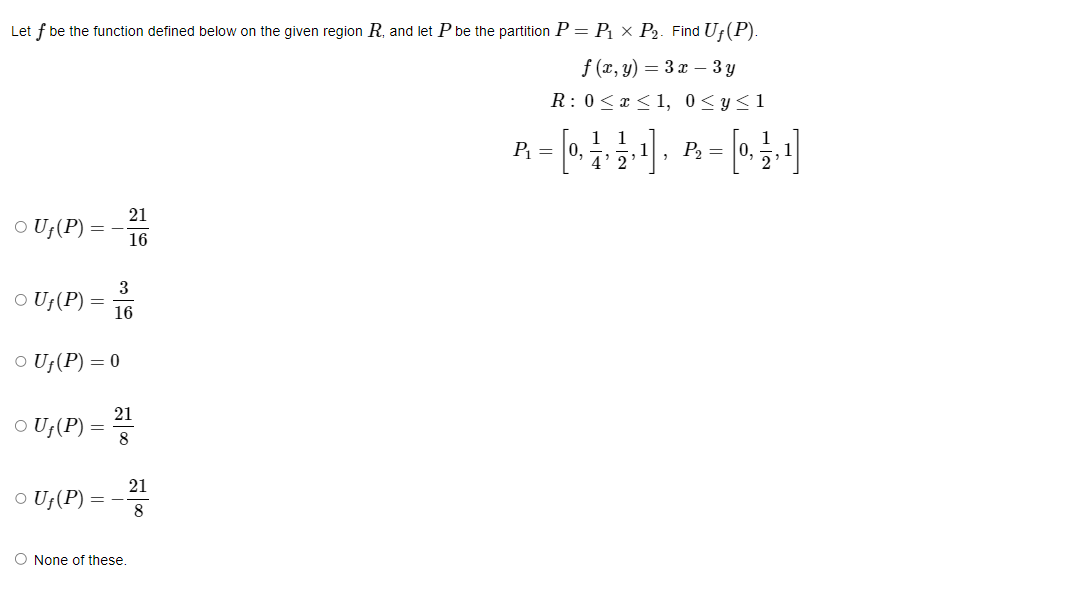 Let $f$ be the function defined below on the given region $R$, and let $P$ be the partition $P = P_1 \times P_2$. Find $U_f(P)$.

$f(x, y) = 3x - 3y$

$R: 0 \le x \le 1, \ 0 \le y \le 1$

$P_1 = \left[0, \frac{1}{4}, \frac{1}{2}, 1\right], \ P_2 = \left[0, \frac{1}{2}, 1\right]$

○ $U_f(P) = -\frac{21}{16}$

○ $U_f(P) = \frac{3}{16}$

○ $U_f(P) = 0$

○ $U_f(P) = \frac{21}{8}$

○ $U_f(P) = -\frac{21}{8}$

○ None of these.